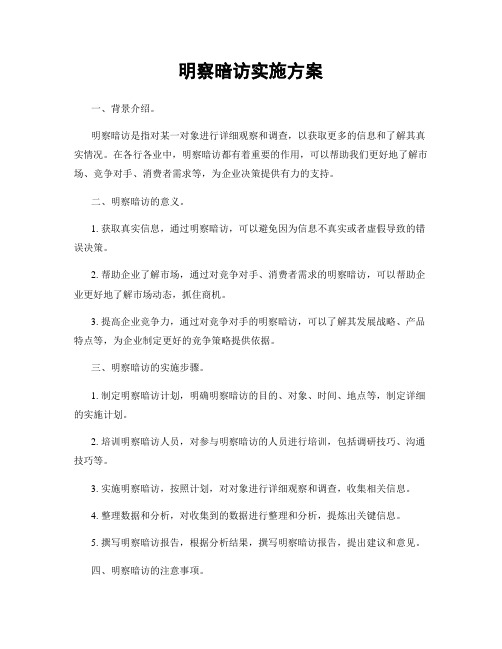 明察暗访实施方案

一、背景介绍。

明察暗访是指对某一对象进行详细观察和调查，以获取更多的信息和了解其真实情况。在各行各业中，明察暗访都有着重要的作用，可以帮助我们更好地了解市场、竞争对手、消费者需求等，为企业决策提供有力的支持。

二、明察暗访的意义。

1. 获取真实信息，通过明察暗访，可以避免因为信息不真实或者虚假导致的错误决策。

2. 帮助企业了解市场，通过对竞争对手、消费者需求的明察暗访，可以帮助企业更好地了解市场动态，抓住商机。

3. 提高企业竞争力，通过对竞争对手的明察暗访，可以了解其发展战略、产品特点等，为企业制定更好的竞争策略提供依据。

三、明察暗访的实施步骤。

1. 制定明察暗访计划，明确明察暗访的目的、对象、时间、地点等，制定详细的实施计划。

2. 培训明察暗访人员，对参与明察暗访的人员进行培训，包括调研技巧、沟通技巧等。

3. 实施明察暗访，按照计划，对对象进行详细观察和调查，收集相关信息。

4. 整理数据和分析，对收集到的数据进行整理和分析，提炼出关键信息。

5. 撰写明察暗访报告，根据分析结果，撰写明察暗访报告，提出建议和意见。

四、明察暗访的注意事项。